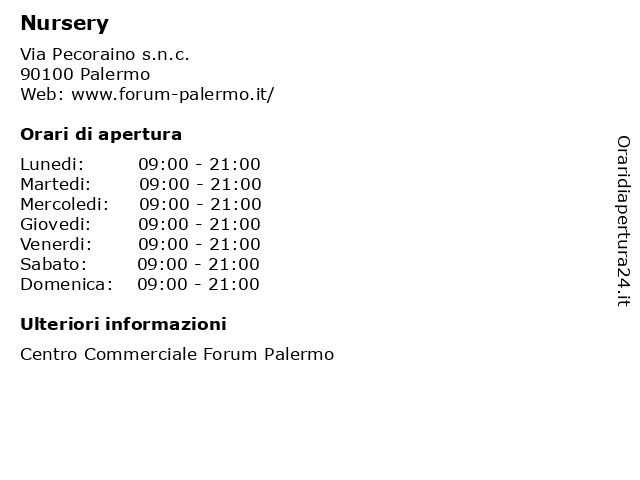 Nursery

Via Pecoraino s.n.c.
90100 Palermo
Web: www.forum-palermo.it/

Orari di apertura

Lunedi: 09:00 - 21:00
Martedi: 09:00 - 21:00
Mercoledi: 09:00 - 21:00
Giovedi: 09:00 - 21:00
Venerdi: 09:00 - 21:00
Sabato: 09:00 - 21:00
Domenica: 09:00 - 21:00

Ulteriori informazioni

Centro Commerciale Forum Palermo

Oraridiapertura24.it